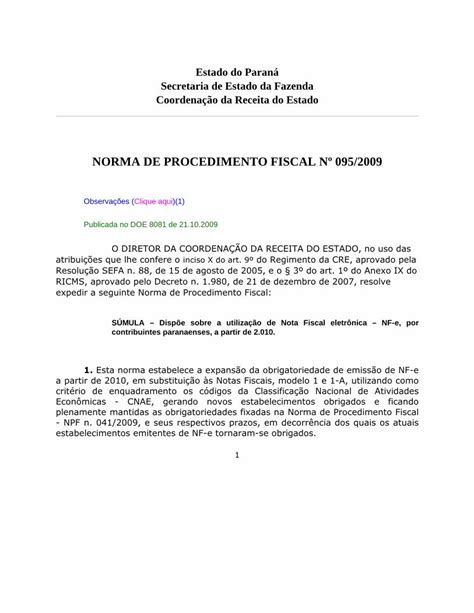 Estado do Paraná
Secretaria de Estado da Fazenda
Coordenação da Receita do Estado

NORMA DE PROCEDIMENTO FISCAL Nº 095/2009

Observações (Clique aqui)(1)

Publicada no DOE 8081 de 21.10.2009

O DIRETOR DA COORDENAÇÃO DA RECEITA DO ESTADO, no uso das atribuições que lhe confere o inciso X do art. 9º do Regimento da CRE, aprovado pela Resolução SEFA n. 88, de 15 de agosto de 2005, e o § 3º do art. 1º do Anexo IX do RICMS, aprovado pelo Decreto n. 1.980, de 21 de dezembro de 2007, resolve expedir a seguinte Norma de Procedimento Fiscal:

SÚMULA – Dispõe sobre a utilização de Nota Fiscal eletrônica – NF-e, por contribuintes paranaenses, a partir de 2.010.

1. Esta norma estabelece a expansão da obrigatoriedade de emissão de NF-e a partir de 2010, em substituição às Notas Fiscais, modelo 1 e 1-A, utilizando como critério de enquadramento os códigos da Classificação Nacional de Atividades Econômicas - CNAE, gerando novos estabelecimentos obrigados e ficando plenamente mantidas as obrigatoriedades fixadas na Norma de Procedimento Fiscal - NPF n. 041/2009, e seus respectivos prazos, em decorrência dos quais os atuais estabelecimentos emitentes de NF-e tornaram-se obrigados.

1